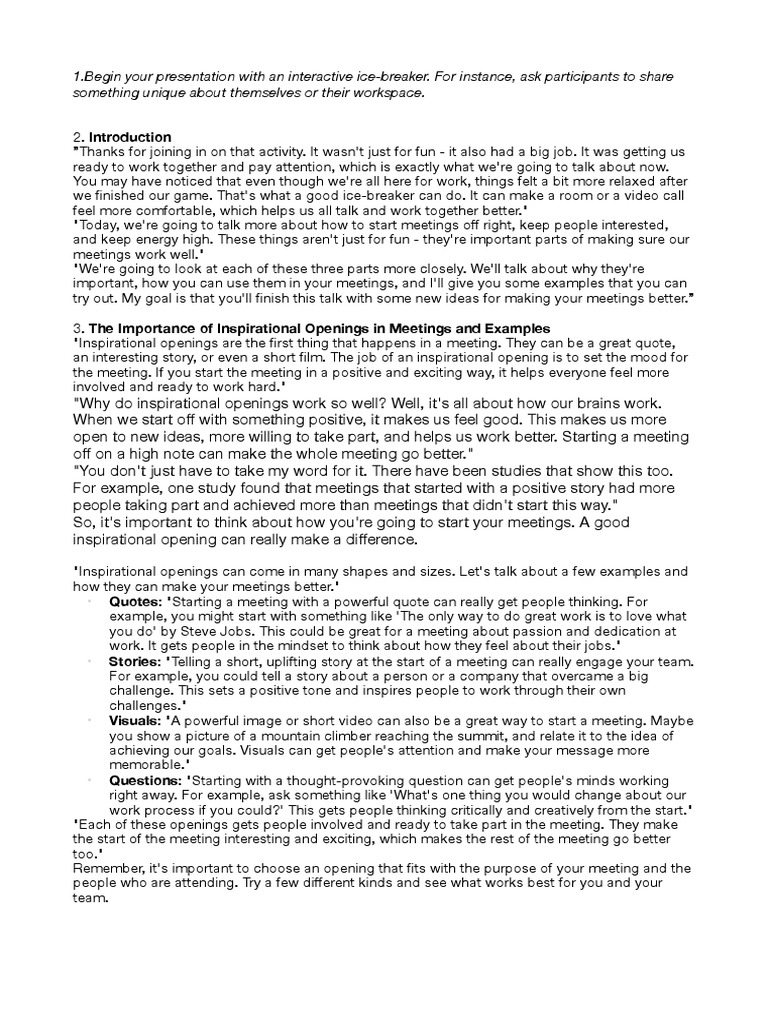 1.Begin your presentation with an interactive ice-breaker. For instance, ask participants to share something unique about themselves or their workspace.

2. Introduction
"Thanks for joining in on that activity. It wasn't just for fun - it also had a big job. It was getting us ready to work together and pay attention, which is exactly what we're going to talk about now. You may have noticed that even though we're all here for work, things felt a bit more relaxed after we finished our game. That's what a good ice-breaker can do. It can make a room or a video call feel more comfortable, which helps us all talk and work together better.'
'Today, we're going to talk more about how to start meetings off right, keep people interested, and keep energy high. These things aren't just for fun - they're important parts of making sure our meetings work well.'
'We're going to look at each of these three parts more closely. We'll talk about why they're important, how you can use them in your meetings, and I'll give you some examples that you can try out. My goal is that you'll finish this talk with some new ideas for making your meetings better."

3. The Importance of Inspirational Openings in Meetings and Examples
'Inspirational openings are the first thing that happens in a meeting. They can be a great quote, an interesting story, or even a short film. The job of an inspirational opening is to set the mood for the meeting. If you start the meeting in a positive and exciting way, it helps everyone feel more involved and ready to work hard.'
"Why do inspirational openings work so well? Well, it's all about how our brains work. When we start off with something positive, it makes us feel good. This makes us more open to new ideas, more willing to take part, and helps us work better. Starting a meeting off on a high note can make the whole meeting go better."
"You don't just have to take my word for it. There have been studies that show this too. For example, one study found that meetings that started with a positive story had more people taking part and achieved more than meetings that didn't start this way."
So, it's important to think about how you're going to start your meetings. A good inspirational opening can really make a difference.

'Inspirational openings can come in many shapes and sizes. Let's talk about a few examples and how they can make your meetings better.'
• Quotes: 'Starting a meeting with a powerful quote can really get people thinking. For example, you might start with something like 'The only way to do great work is to love what you do' by Steve Jobs. This could be great for a meeting about passion and dedication at work. It gets people in the mindset to think about how they feel about their jobs.'
• Stories: 'Telling a short, uplifting story at the start of a meeting can really engage your team. For example, you could tell a story about a person or a company that overcame a big challenge. This sets a positive tone and inspires people to work through their own challenges.'
• Visuals: 'A powerful image or short video can also be a great way to start a meeting. Maybe you show a picture of a mountain climber reaching the summit, and relate it to the idea of achieving our goals. Visuals can get people's attention and make your message more memorable.'
• Questions: 'Starting with a thought-provoking question can get people's minds working right away. For example, ask something like 'What's one thing you would change about our work process if you could?' This gets people thinking critically and creatively from the start.'
'Each of these openings gets people involved and ready to take part in the meeting. They make the start of the meeting interesting and exciting, which makes the rest of the meeting go better too.'
Remember, it's important to choose an opening that fits with the purpose of your meeting and the people who are attending. Try a few different kinds and see what works best for you and your team.